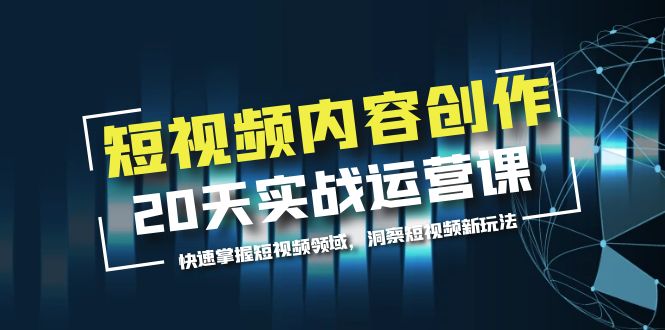 短视频内容创作
20天实战运营课
快速掌握短视频领域，洞察短视频新玩法